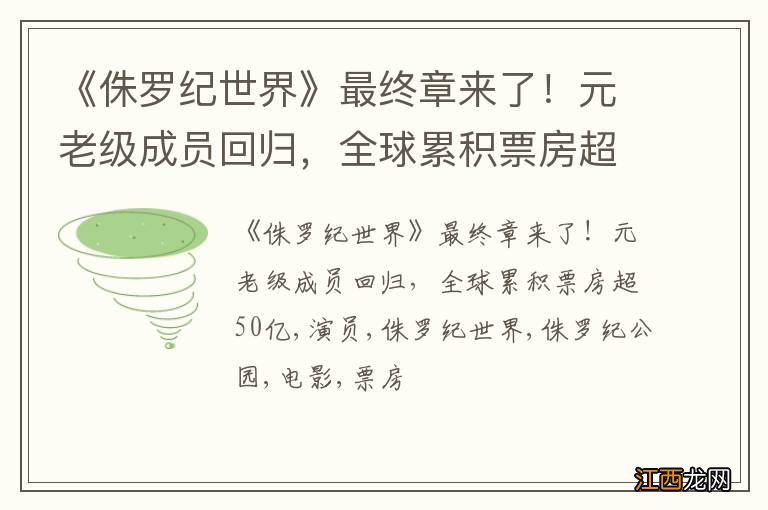 《侏罗纪世界》最终章来了！元老级成员回归，全球累积票房超

《侏罗纪世界》最终章来了！元老级成员回归，全球累积票房超50亿，演员，侏罗纪世界，侏罗纪公园，电影，票房

江西龙网